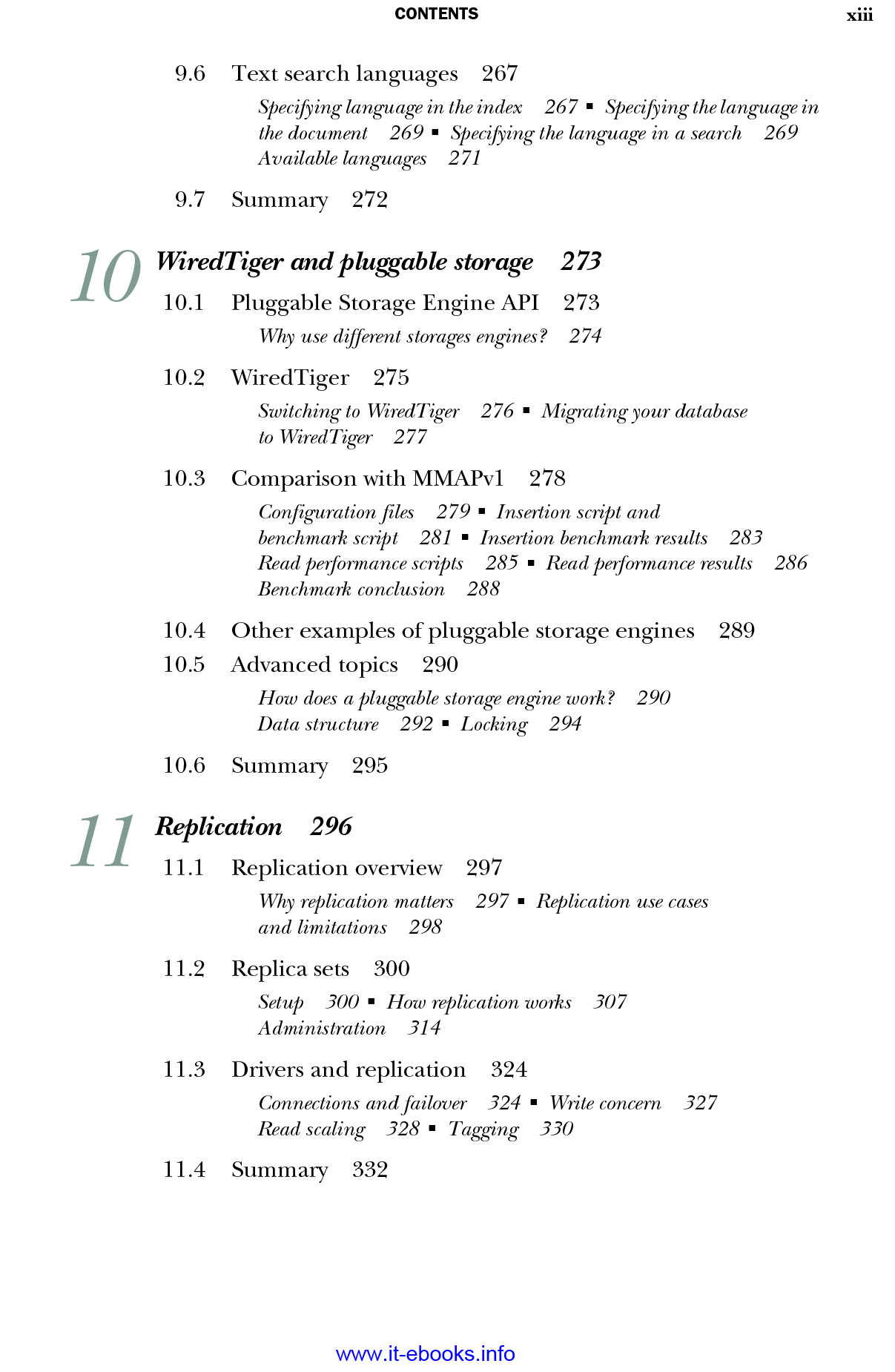 CONTENTS xiii

9.6 Text search languages 267

Specifying language in the index 267 ▪ Specifying the language in the document 269 ▪ Specifying the language in a search 269 Available languages 271

9.7 Summary 272

10 WiredTiger and pluggable storage 273

10.1 Pluggable Storage Engine API 273

Why use different storages engines? 274

10.2 WiredTiger 275

Switching to WiredTiger 276 ▪ Migrating your database to WiredTiger 277

10.3 Comparison with MMAPv1 278

Configuration files 279 ▪ Insertion script and benchmark script 281 ▪ Insertion benchmark results 283 Read performance scripts 285 ▪ Read performance results 286 Benchmark conclusion 288

10.4 Other examples of pluggable storage engines 289

10.5 Advanced topics 290

How does a pluggable storage engine work? 290 Data structure 292 ▪ Locking 294

10.6 Summary 295

11 Replication 296

11.1 Replication overview 297

Why replication matters 297 ▪ Replication use cases and limitations 298

11.2 Replica sets 300

Setup 300 ▪ How replication works 307 Administration 314

11.3 Drivers and replication 324

Connections and failover 324 ▪ Write concern 327 Read scaling 328 ▪ Tagging 330

11.4 Summary 332

www.it-ebooks.info